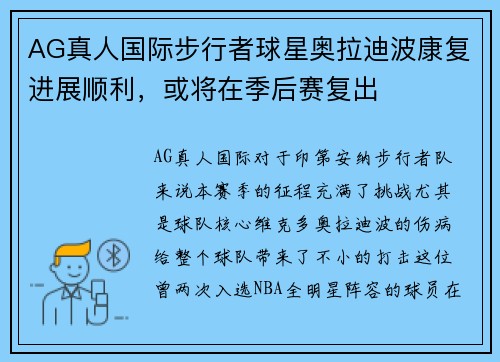 AG真人国际步行者球星奥拉迪波康复进展顺利，或将在季后赛复出

AG真人国际对于印第安纳步行者队来说本赛季的征程充满了挑战尤其是球队核心维克多奥拉迪波的伤病给整个球队带来了不小的打击这位曾两次入选NBA全明星阵容的球员在